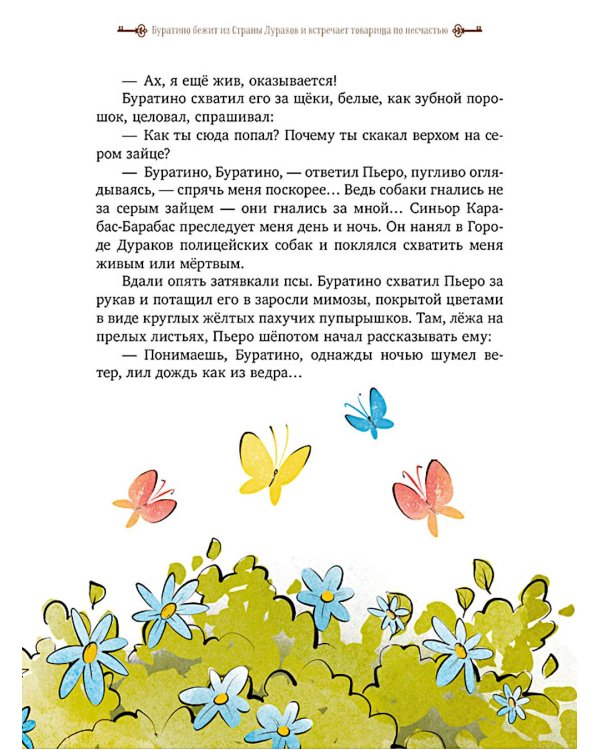 Буратино бежит из Страны Дураков и встречает товарища по несчастью

— Ах, я ещё жив, оказывается!

Буратино схватил его за щёки, белые, как зубной порошок, целовал, спрашивал:

— Как ты сюда попал? Почему ты скакал верхом на сером зайце?

— Буратино, Буратино, — ответил Пьеро, пугливо оглядываясь, — спрячь меня поскорее… Ведь собаки гнались не за серым зайцем — они гнались за мной… Синьор Карабас-Барабас преследует меня день и ночь. Он нанял в Городе Дураков полицейских собак и поклялся схватить меня живым или мёртвым.

Вдали опять затявкали псы. Буратино схватил Пьеро за рукав и потащил его в заросли мимозы, покрытой цветами в виде круглых жёлтых пахучих пупырышков. Там, лёжа на прелых листьях, Пьеро шёпотом начал рассказывать ему:

— Понимаешь, Буратино, однажды ночью шумел ветер, лил дождь как из ведра…